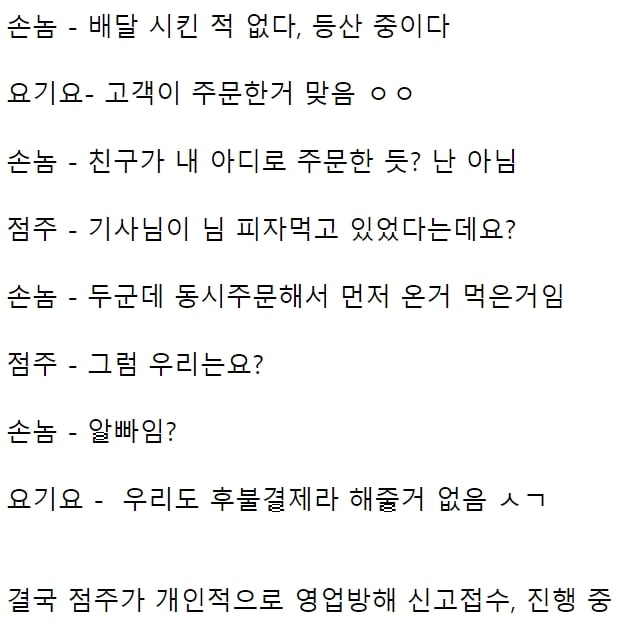 손놈 - 배달 시킨 적 없다, 등산 중이다

요기요- 고객이 주문한거 맞음 ㅇㅇ

손놈 - 친구가 내 아디로 주문한 듯? 난 아님

점주 - 기사님이 님 피자먹고 있었다는데요?

손놈 - 두군데 동시주문해서 먼저 온거 먹은거임

점주 - 그럼 우리는요?

손놈 - 알빠임?

요기요 - 우리도 후불결제라 해줄거 없음 ㅅㄱ

결국 점주가 개인적으로 영업방해 신고접수, 진행 중